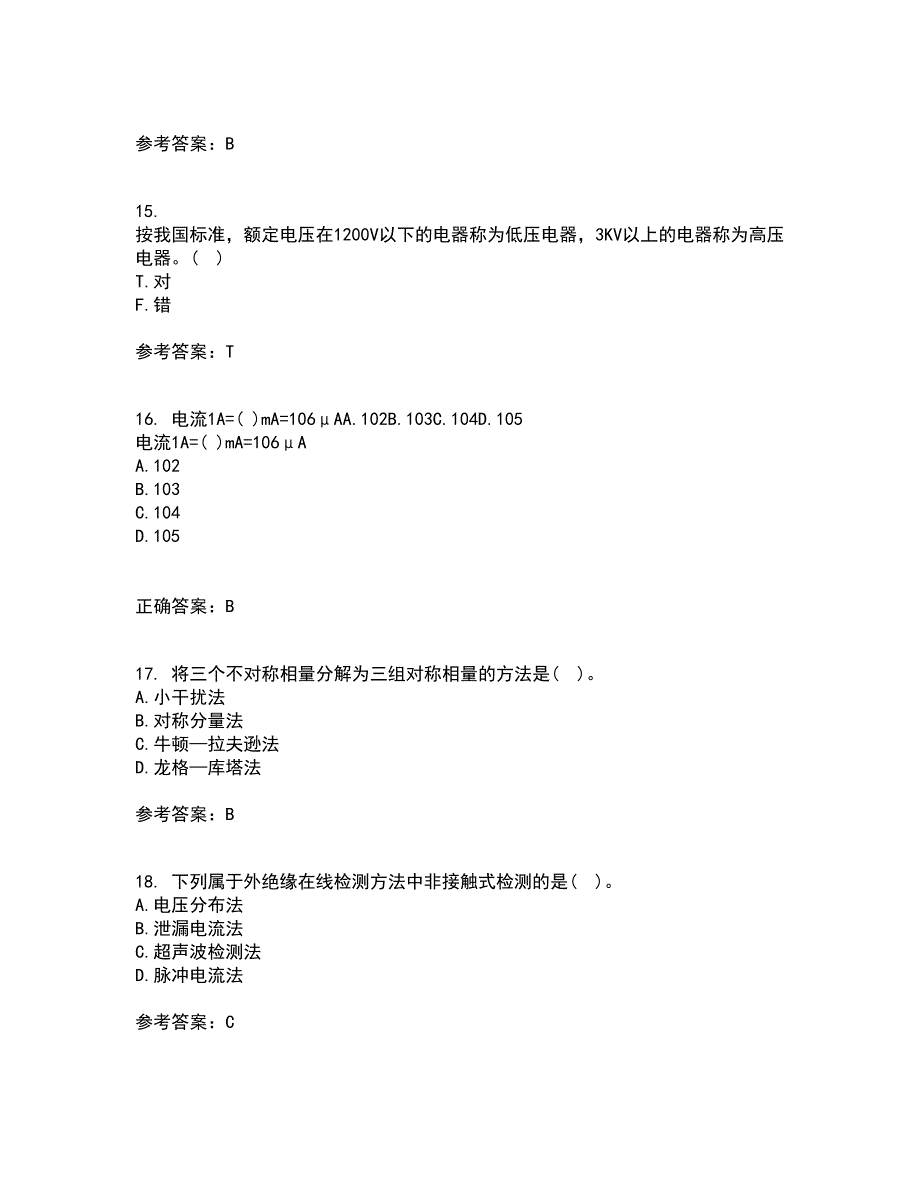 参考答案：B

15.
按我国标准，额定电压在1200V以下的电器称为低压电器，3KV以上的电器称为高压电器。( )
T.对
F.错

参考答案：T

16. 电流1A=( )mA=106μAA.102B.103C.104D.105
电流1A=( )mA=106μA
A.102
B.103
C.104
D.105

正确答案：B

17. 将三个不对称相量分解为三组对称相量的方法是( )。
A.小干扰法
B.对称分量法
C.牛顿—拉夫逊法
D.龙格—库塔法

参考答案：B

18. 下列属于外绝缘在线检测方法中非接触式检测的是( )。
A.电压分布法
B.泄漏电流法
C.超声波检测法
D.脉冲电流法

参考答案：C